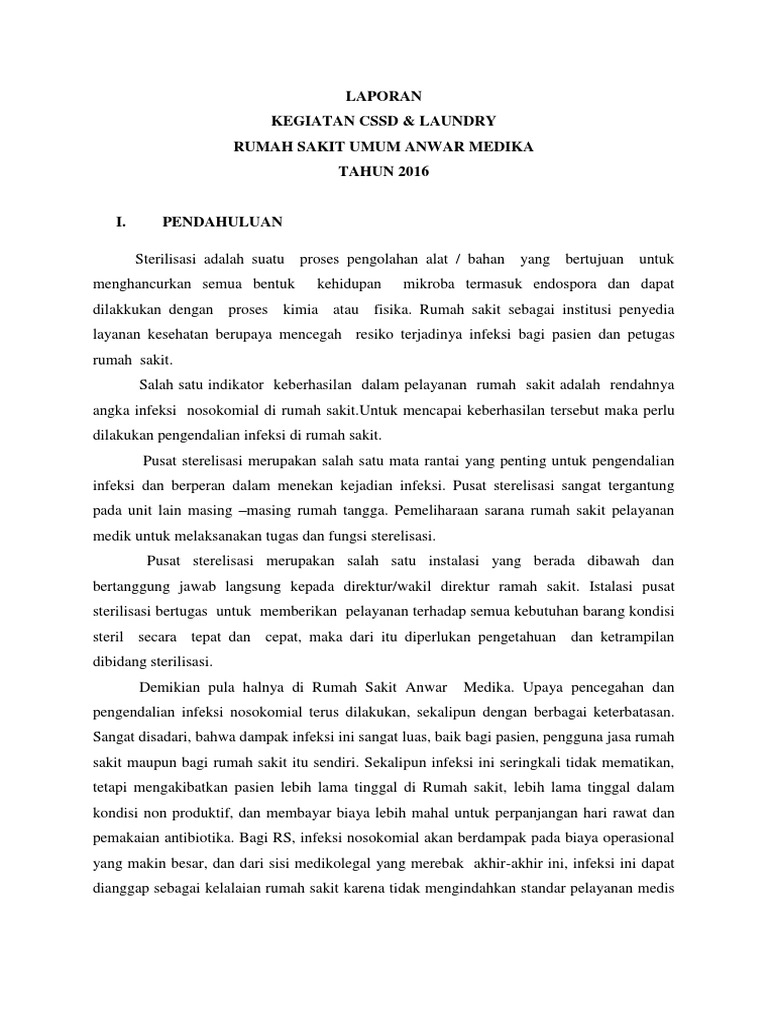 LAPORAN
KEGIATAN CSSD & LAUNDRY
RUMAH SAKIT UMUM ANWAR MEDIKA
TAHUN 2016

I. PENDAHULUAN

Sterilisasi adalah suatu proses pengolahan alat / bahan yang bertujuan untuk menghancurkan semua bentuk kehidupan mikroba termasuk endospora dan dapat dilakkukan dengan proses kimia atau fisika. Rumah sakit sebagai institusi penyedia layanan kesehatan berupaya mencegah resiko terjadinya infeksi bagi pasien dan petugas rumah sakit.

Salah satu indikator keberhasilan dalam pelayanan rumah sakit adalah rendahnya angka infeksi nosokomial di rumah sakit.Untuk mencapai keberhasilan tersebut maka perlu dilakukan pengendalian infeksi di rumah sakit.

Pusat sterelisasi merupakan salah satu mata rantai yang penting untuk pengendalian infeksi dan berperan dalam menekan kejadian infeksi. Pusat sterelisasi sangat tergantung pada unit lain masing –masing rumah tangga. Pemeliharaan sarana rumah sakit pelayanan medik untuk melaksanakan tugas dan fungsi sterelisasi.

Pusat sterelisasi merupakan salah satu instalasi yang berada dibawah dan bertanggung jawab langsung kepada direktur/wakil direktur ramah sakit. Istalasi pusat sterilisasi bertugas untuk memberikan pelayanan terhadap semua kebutuhan barang kondisi steril secara tepat dan cepat, maka dari itu diperlukan pengetahuan dan ketrampilan dibidang sterilisasi.

Demikian pula halnya di Rumah Sakit Anwar Medika. Upaya pencegahan dan pengendalian infeksi nosokomial terus dilakukan, sekalipun dengan berbagai keterbatasan. Sangat disadari, bahwa dampak infeksi ini sangat luas, baik bagi pasien, pengguna jasa rumah sakit maupun bagi rumah sakit itu sendiri. Sekalipun infeksi ini seringkali tidak mematikan, tetapi mengakibatkan pasien lebih lama tinggal di Rumah sakit, lebih lama tinggal dalam kondisi non produktif, dan membayar biaya lebih mahal untuk perpanjangan hari rawat dan pemakaian antibiotika. Bagi RS, infeksi nosokomial akan berdampak pada biaya operasional yang makin besar, dan dari sisi medikolegal yang merebak akhir-akhir ini, infeksi ini dapat dianggap sebagai kelalaian rumah sakit karena tidak mengindahkan standar pelayanan medis